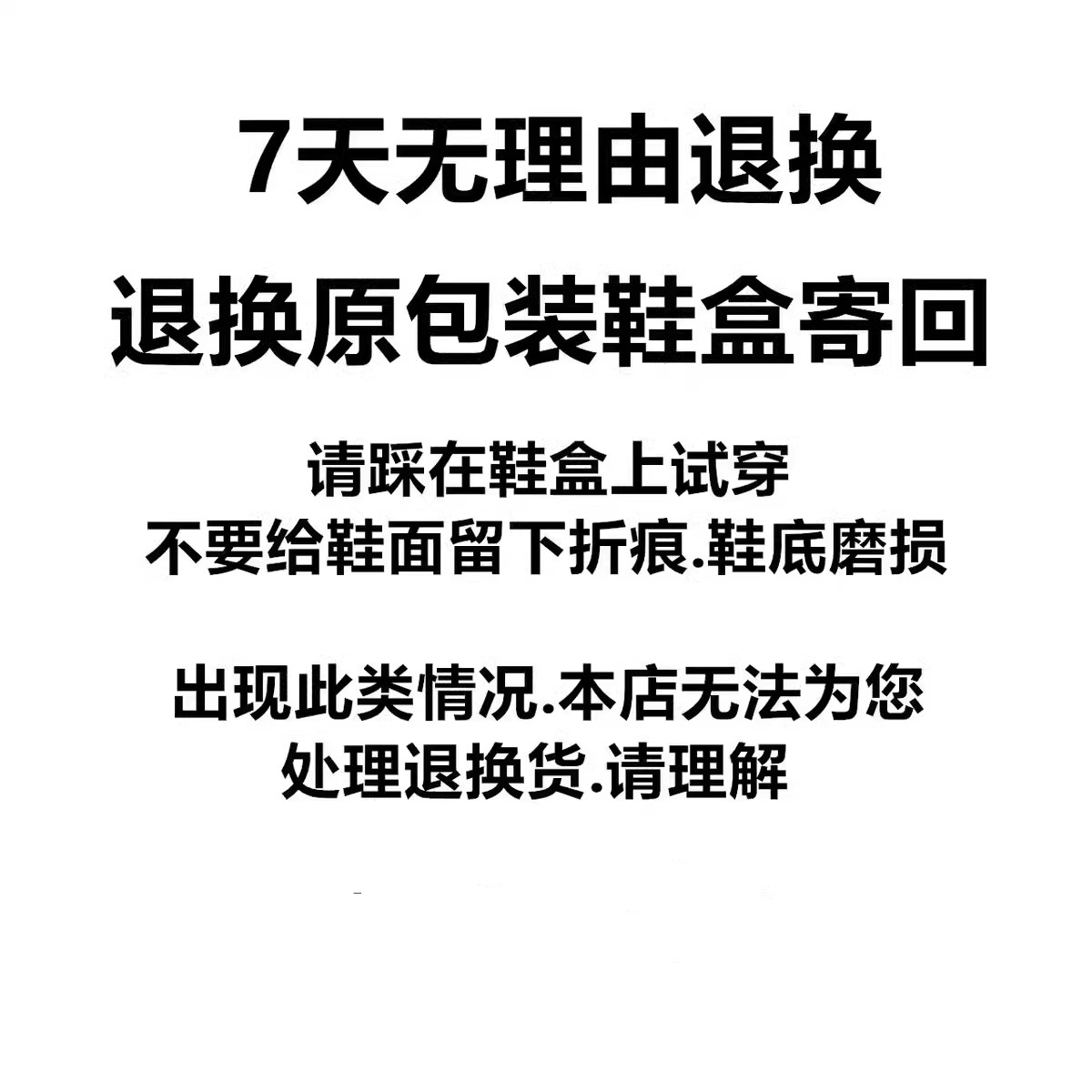 7天无理由退换

退换原包装鞋盒寄回

请踩在鞋盒上试穿
不要给鞋面留下折痕.鞋底磨损

出现此类情况.本店无法为您
处理退换货.请理解